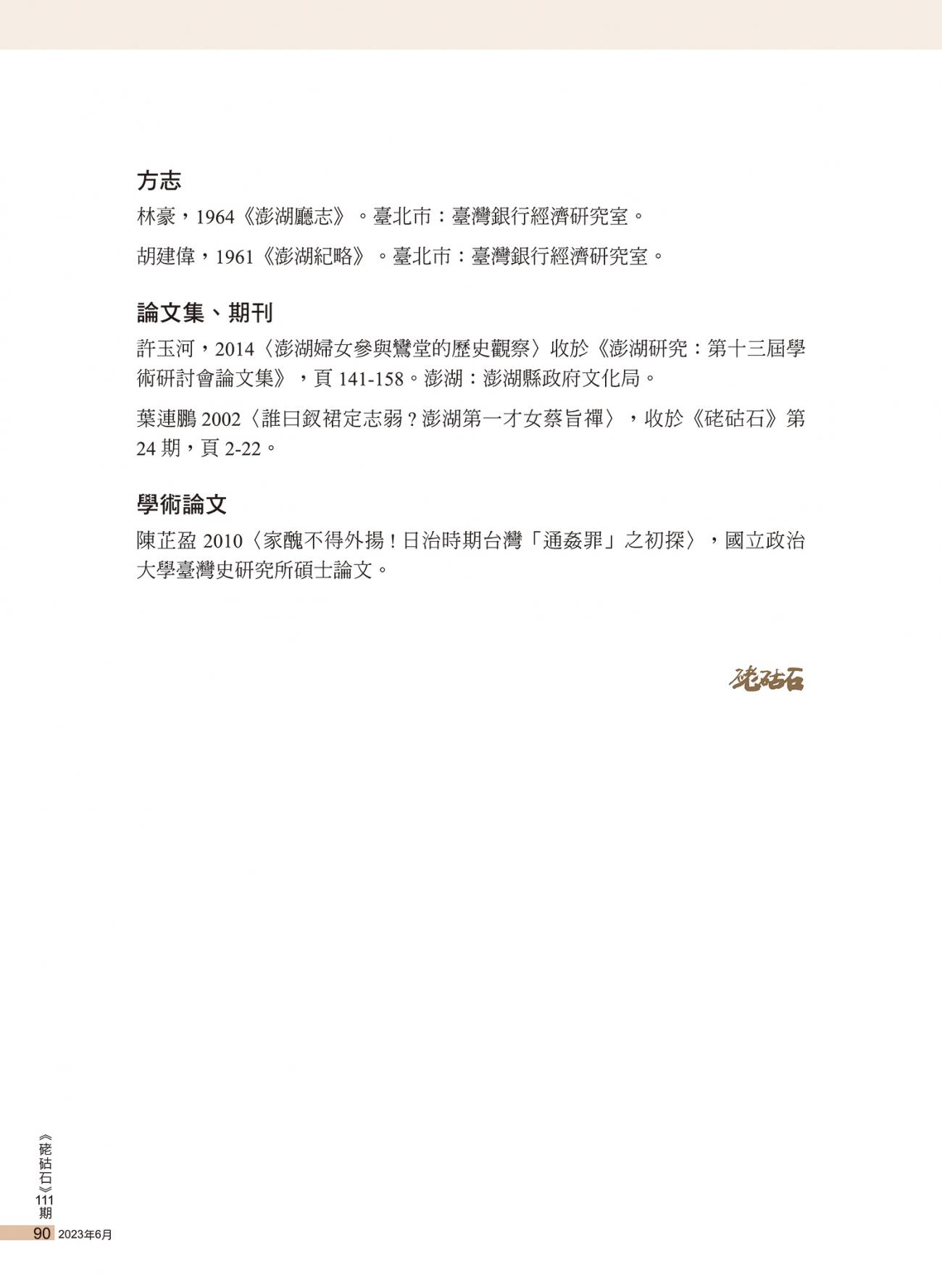 方志

林豪，1964《澎湖廳志》。臺北市：臺灣銀行經濟研究室。

胡建偉，1961《澎湖紀略》。臺北市：臺灣銀行經濟研究室。

論文集、期刊

許玉河，2014〈澎湖婦女參與鸞堂的歷史觀察〉收於《澎湖研究：第十三屆學術研討會論文集》，頁 141-158。澎湖：澎湖縣政府文化局。

葉連鵬 2002〈誰曰釵裙定志弱？澎湖第一才女蔡旨禪〉，收於《硓𥑮石》第 24 期，頁 2-22。

學術論文

陳芷盈 2010〈家醜不得外揚！日治時期台灣「通姦罪」之初探〉，國立政治大學臺灣史研究所碩士論文。

硓𥑮石

《硓𥑮石》111期

90 2023年6月